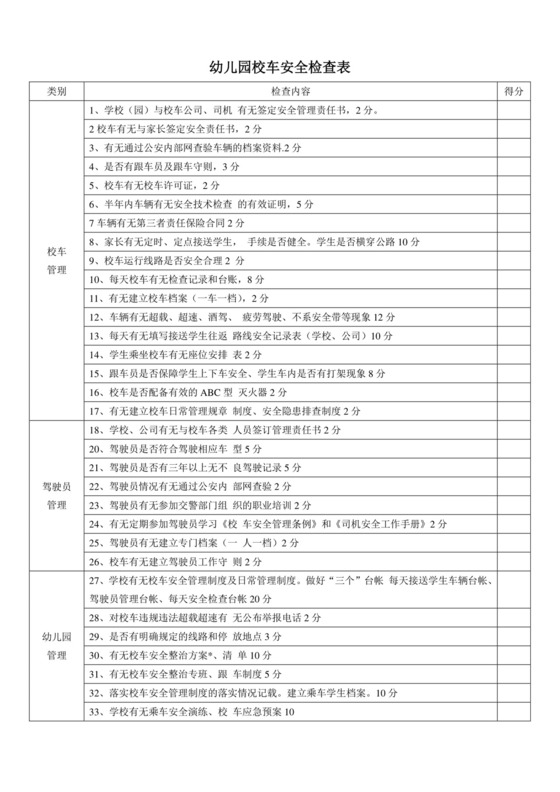 幼儿园校车安全检查表

| 类别 | 检查内容 | 得分 |
|---|---|---|
| 校车管理 | 1、学校（园）与校车公司、司机 有无签定安全管理责任书，2 分。 | |
| | 2 校车有无与家长签定安全责任书，2 分 | |
| | 3、有无通过公安内部网查验车辆的档案资料.2 分 | |
| | 4、是否有跟车员及跟车守则，3 分 | |
| | 5、校车有无校车许可证，2 分 | |
| | 6、半年内车辆有无安全技术检查 的有效证明，5 分 | |
| | 7 车辆有无第三者责任保险合同 2 分 | |
| | 8、家长有无定时、定点接送学生， 手续是否健全。学生是否横穿公路 10 分 | |
| | 9、校车运行线路是否安全合理 2 分 | |
| | 10、每天校车有无检查记录和台账，8 分 | |
| | 11、有无建立校车档案（一车一档），2 分 | |
| | 12、车辆有无超载、超速、酒驾、 疲劳驾驶、不系安全带等现象 12 分 | |
| | 13、每天有无填写接送学生往返 路线安全记录表（学校、公司）10 分 | |
| | 14、学生乘坐校车有无座位安排 表 2 分 | |
| | 15、跟车员是否保障学生上下车安全、学生车内是否有打架现象 8 分 | |
| | 16、校车是否配备有效的 ABC 型 灭火器 2 分 | |
| | 17、有无建立校车日常管理规章 制度、安全隐患排查制度 2 分 | |
| 驾驶员管理 | 18、学校、公司有无与校车各类 人员签订管理责任书 2 分 | |
| | 20、驾驶员是否符合驾驶相应车 型 5 分 | |
| | 21、驾驶员是否有三年以上无不 良驾驶记录 5 分 | |
| | 22、驾驶员情况有无通过公安内 部网查验 2 分 | |
| | 23、驾驶员有无参加交警部门组 织的职业培训 2 分 | |
| | 24、有无定期参加驾驶员学习《校 车安全管理条例》和《司机安全工作手册》2 分 | |
| | 25、驾驶员有无建立专门档案（一 人一档）2 分 | |
| | 26、校车有无建立驾驶员工作守 则 2 分 | |
| 幼儿园管理 | 27、学校有无校车安全管理制度及日常管理制度。做好“三个”台帐 每天接送学生车辆台帐、驾驶员管理台帐、每天安全检查台帐 20 分 | |
| | 28、对校车违规违法超载超速有 无公布举报电话 2 分 | |
| | 29、是否有明确规定的线路和停 放地点 3 分 | |
| | 30、有无校车安全整治方案*、清 单 10 分 | |
| | 31、有无校车安全整治专班、跟 车制度 5 分 | |
| | 32、落实校车安全管理制度的落实情况记载。建立乘车学生档案。10 分 | |
| | 33、学校有无乘车安全演练、校 车应急预案 10 | |